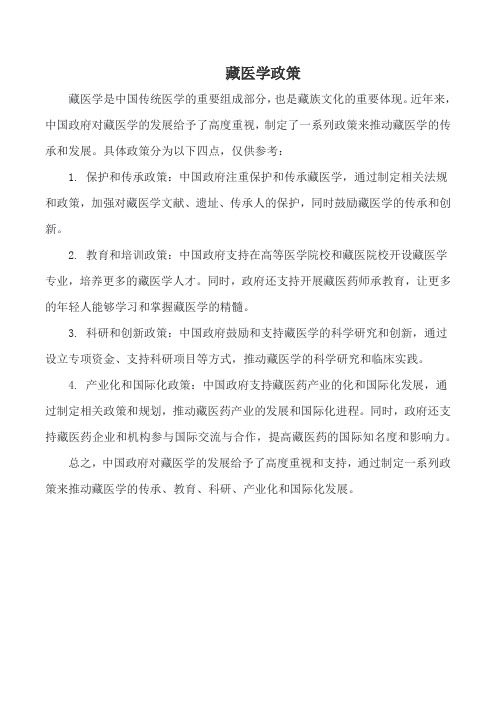 藏医学政策

藏医学是中国传统医学的重要组成部分，也是藏族文化的重要体现。近年来，中国政府对藏医学的发展给予了高度重视，制定了一系列政策来推动藏医学的传承和发展。具体政策分为以下四点，仅供参考：

1. 保护和传承政策：中国政府注重保护和传承藏医学，通过制定相关法规和政策，加强对藏医学文献、遗址、传承人的保护，同时鼓励藏医学的传承和创新。

2. 教育和培训政策：中国政府支持在高等医学院校和藏医院校开设藏医学专业，培养更多的藏医学人才。同时，政府还支持开展藏医药师承教育，让更多的年轻人能够学习和掌握藏医学的精髓。

3. 科研和创新政策：中国政府鼓励和支持藏医学的科学研究和创新，通过设立专项资金、支持科研项目等方式，推动藏医学的科学研究和临床实践。

4. 产业化和国际化政策：中国政府支持藏医药产业的化和国际化发展，通过制定相关政策和规划，推动藏医药产业的发展和国际化进程。同时，政府还支持藏医药企业和机构参与国际交流与合作，提高藏医药的国际知名度和影响力。

总之，中国政府对藏医学的发展给予了高度重视和支持，通过制定一系列政策来推动藏医学的传承、教育、科研、产业化和国际化发展。